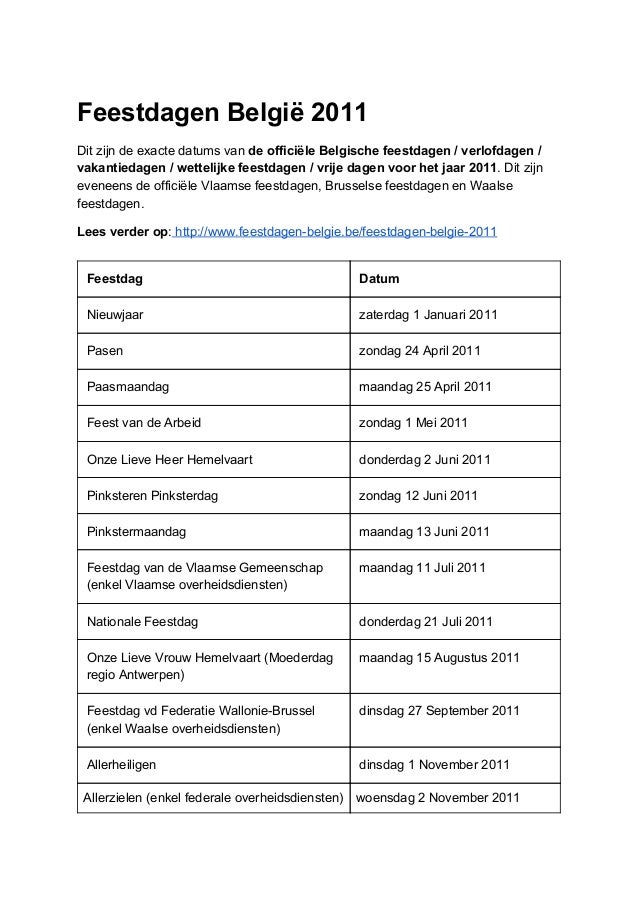 Feestdagen België 2011

Dit zijn de exacte datums van de officiële Belgische feestdagen / verlofdagen / vakantiedagen / wettelijke feestdagen / vrije dagen voor het jaar 2011. Dit zijn eveneens de officiële Vlaamse feestdagen, Brusselse feestdagen en Waalse feestdagen.

Lees verder op: http://www.feestdagen-belgie.be/feestdagen-belgie-2011

| Feestdag | Datum |
|---|---|
| Nieuwjaar | zaterdag 1 Januari 2011 |
| Pasen | zondag 24 April 2011 |
| Paasmaandag | maandag 25 April 2011 |
| Feest van de Arbeid | zondag 1 Mei 2011 |
| Onze Lieve Heer Hemelvaart | donderdag 2 Juni 2011 |
| Pinksteren Pinksterdag | zondag 12 Juni 2011 |
| Pinkstermaandag | maandag 13 Juni 2011 |
| Feestdag van de Vlaamse Gemeenschap (enkel Vlaamse overheidsdiensten) | maandag 11 Juli 2011 |
| Nationale Feestdag | donderdag 21 Juli 2011 |
| Onze Lieve Vrouw Hemelvaart (Moederdag regio Antwerpen) | maandag 15 Augustus 2011 |
| Feestdag vd Federatie Wallonie-Brussel (enkel Waalse overheidsdiensten) | dinsdag 27 September 2011 |
| Allerheiligen | dinsdag 1 November 2011 |
| Allerzielen (enkel federale overheidsdiensten) | woensdag 2 November 2011 |